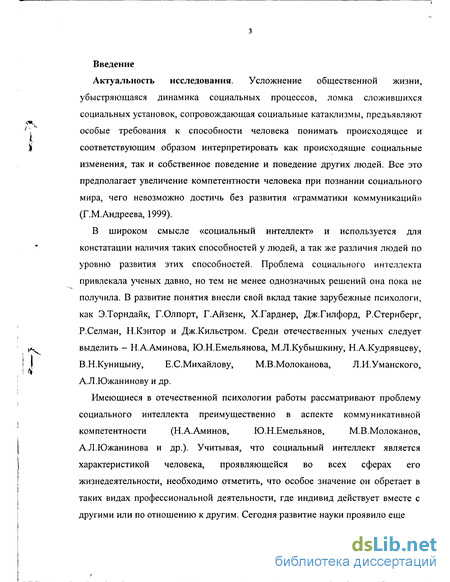 3

Введение

Актуальность исследования. Усложнение общественной жизни, убыстряющаяся динамика социальных процессов, ломка сложившихся социальных установок, сопровождающая социальные катаклизмы, предъявляют особые требования к способности человека понимать происходящее и соответствующим образом интерпретировать как происходящие социальные изменения, так и собственное поведение и поведение других людей. Все это предполагает увеличение компетентности человека при познании социального мира, чего невозможно достичь без развития «грамматики коммуникаций» (Г.М.Андреева, 1999).

В широком смысле «социальный интеллект» и используется для констатации наличия таких способностей у людей, а так же различия людей по уровню развития этих способностей. Проблема социального интеллекта привлекала ученых давно, но тем не менее однозначных решений она пока не получила. В развитие понятия внесли свой вклад такие зарубежные психологи, как Э.Торндайк, Г.Олпорт, Г.Айзенк, Х.Гарднер, Дж.Гилфорд, Р.Стернберг, Р.Селман, Н.Кэнтор и Дж.Кильстром. Среди отечественных ученых следует выделить – Н.А.Аминова, Ю.Н.Емельянова, М.Л.Кубышкину, Н.А.Кудрявцеву, В.Н.Куницыну, Е.С.Михайлову, М.В.Молоканова, Л.И.Уманского, А.Л.Южанинову и др.

Имеющиеся в отечественной психологии работы рассматривают проблему социального интеллекта преимущественно в аспекте коммуникативной компетентности (Н.А.Аминов, Ю.Н.Емельянов, М.В.Молоканов, А.Л.Южанинова и др.). Учитывая, что социальный интеллект является характеристикой человека, проявляющейся во всех сферах его жизнедеятельности, необходимо отметить, что особое значение он обретает в таких видах профессиональной деятельности, где индивид действует вместе с другими или по отношению к другим. Сегодня развитие науки проявило еще

dsLib.net
библиотека диссертаций